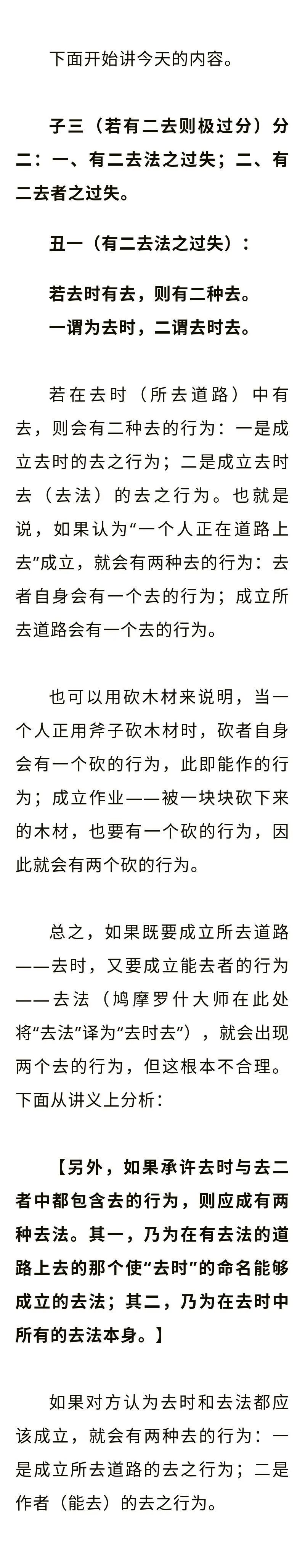 下面开始讲今天的内容。

子三（若有二去则极过分）分二：一、有二去法之过失；二、有二去者之过失。

丑一（有二去法之过失）：

若去时有去，则有二种去。
一谓为去时，二谓去时去。

若在去时（所去道路）中有去，则会有二种去的行为：一是成立去时的去之行为；二是成立去时去（去法）的去之行为。也就是说，如果认为“一个人正在道路上去”成立，就会有两种去的行为：去者自身会有一个去的行为；成立所去道路会有一个去的行为。

也可以用砍木材来说明，当一个人正用斧子砍木材时，砍者自身会有一个砍的行为，此即能作的行为；成立作业——被一块块砍下来的木材，也要有一个砍的行为，因此就会有两个砍的行为。

总之，如果既要成立所去道路——去时，又要成立能去者的行为——去法（鸠摩罗什大师在此处将“去法”译为“去时去”），就会出现两个去的行为，但这根本不合理。下面从讲义上分析：

【另外，如果承许去时与去二者中都包含去的行为，则应成有两种去法。其一，乃为在有去法的道路上去的那个使“去时”的命名能够成立的去法；其二，乃为在去时中所有的去法本身。】

如果对方认为去时和去法都应该成立，就会有两种去的行为：一是成立所去道路的去之行为；二是作者（能去）的去之行为。